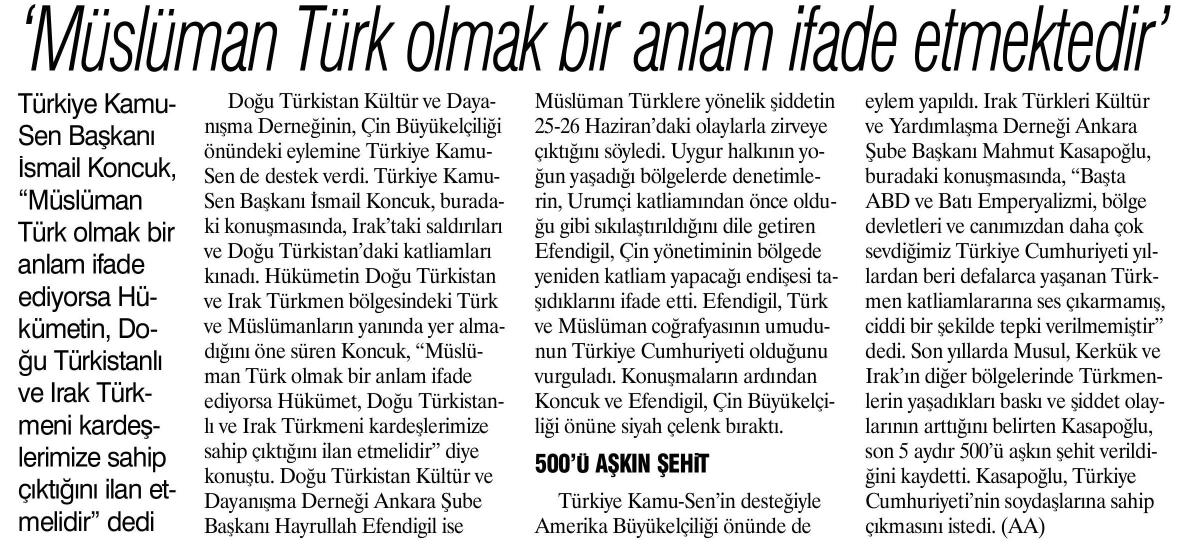 'Müslüman Türk olmak bir anlam ifade etmektedir'

Türkiye Kamu-Sen Başkanı İsmail Koncuk, "Müslüman Türk olmak bir anlam ifade ediyorsa Hükümetin, Doğu Türkistanlı ve Irak Türkmeni kardeşlerimize sahip çıktığını ilan etmelidir" dedi

Doğu Türkistan Kültür ve Dayanışma Derneğinin, Çin Büyükelçiliği önündeki eylemine Türkiye Kamu-Sen de destek verdi. Türkiye Kamu-Sen Başkanı İsmail Koncuk, buradaki konuşmasında, Irak'taki saldırıları ve Doğu Türkistan'daki katliamları kınadı. Hükümetin Doğu Türkistan ve Irak Türkmen bölgesindeki Türk ve Müslümanların yanında yer almadığını öne süren Koncuk, "Müslüman Türk olmak bir anlam ifade ediyorsa Hükümet, Doğu Türkistanlı ve Irak Türkmeni kardeşlerimize sahip çıktığını ilan etmelidir" diye konuştu. Doğu Türkistan Kültür ve Dayanışma Derneği Ankara Şube Başkanı Hayrullah Efendigil ise Müslüman Türklere yönelik şiddetin 25-26 Haziran'daki olaylarla zirveye çıktığını söyledi. Uygur halkının yoğun yaşadığı bölgelerde denetimlerin, Urumçi katliamından önce olduğu gibi sıkılaştırıldığını dile getiren Efendigil, Çin yönetiminin bölgede yeniden katliam yapacağı endişesi taşıdıklarını ifade etti. Efendigil, Türk ve Müslüman coğrafyasının umudunun Türkiye Cumhuriyeti olduğunu vurguladı. Konuşmaların ardından Koncuk ve Efendigil, Çin Büyükelçiliği önüne siyah çelenk bıraktı.

500'Ü AŞKIN ŞEHİT

Türkiye Kamu-Sen'in desteğiyle Amerika Büyükelçiliği önünde de eylem yapıldı. Irak Türkleri Kültür ve Yardımlaşma Derneği Ankara Şube Başkanı Mahmut Kasapoğlu, buradaki konuşmasında, "Başta ABD ve Batı Emperyalizmi, bölge devletleri ve canımızdan daha çok sevdiğimiz Türkiye Cumhuriyeti yıllardan beri defalarca yaşanan Türkmen katliamlararına ses çıkarmamış, ciddi bir şekilde tepki verilmemiştir" dedi. Son yıllarda Musul, Kerkük ve Irak'ın diğer bölgelerinde Türkmenlerin yaşadıkları baskı ve şiddet olaylarının arttığını belirten Kasapoğlu, son 5 aydır 500'ü aşkın şehit verildiğini kaydetti. Kasapoğlu, Türkiye Cumhuriyeti'nin soydaşlarına sahip çıkmasını istedi. (AA)